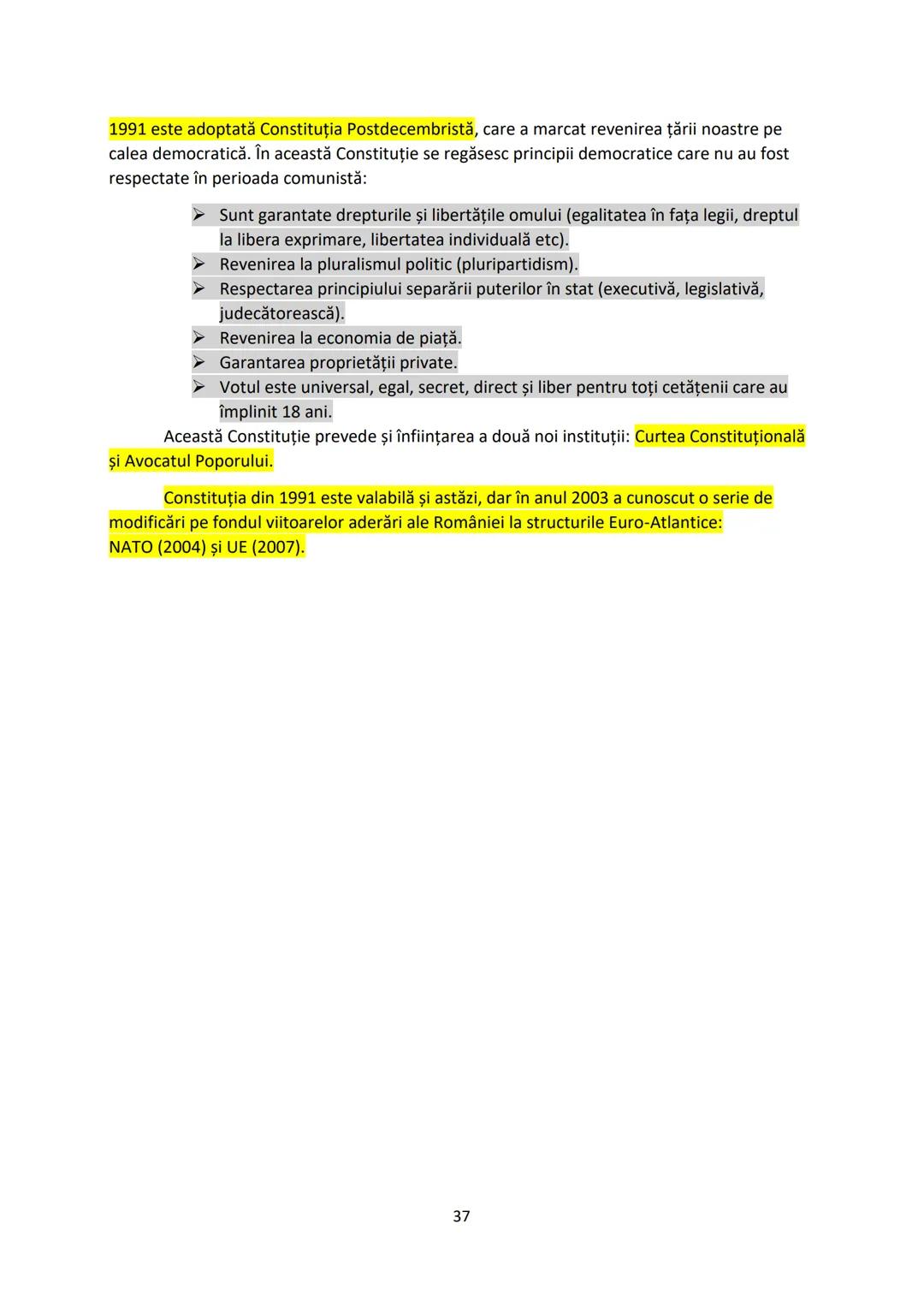 1991 este adoptată Constituția Postdecembristă, care a marcat revenirea țării noastre pe calea democratică. În această Constituție se regăsesc principii democratice care nu au fost respectate în perioada comunistă:

➢ Sunt garantate drepturile și libertățile omului (egalitatea în fața legii, dreptul la libera exprimare, libertatea individuală etc).
➢ Revenirea la pluralismul politic (pluripartidism).
➢ Respectarea principiului separării puterilor în stat (executivă, legislativă, judecătorească).
➢ Revenirea la economia de piață.
➢ Garantarea proprietății private.
➢ Votul este universal, egal, secret, direct și liber pentru toți cetățenii care au împlinit 18 ani.

Această Constituție prevede și înființarea a două noi instituții: Curtea Constituțională și Avocatul Poporului.

Constituția din 1991 este valabilă și astăzi, dar în anul 2003 a cunoscut o serie de modificări pe fondul viitoarelor aderări ale României la structurile Euro-Atlantice: NATO (2004) și UE (2007).

37